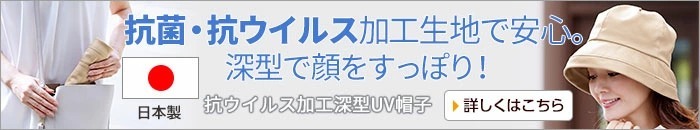 抗菌・抗ウイルス加工生地で安心。
深型で顔をすっぽり!

日本製

抗ウイルス加工深型UV帽子

詳しくはこちら